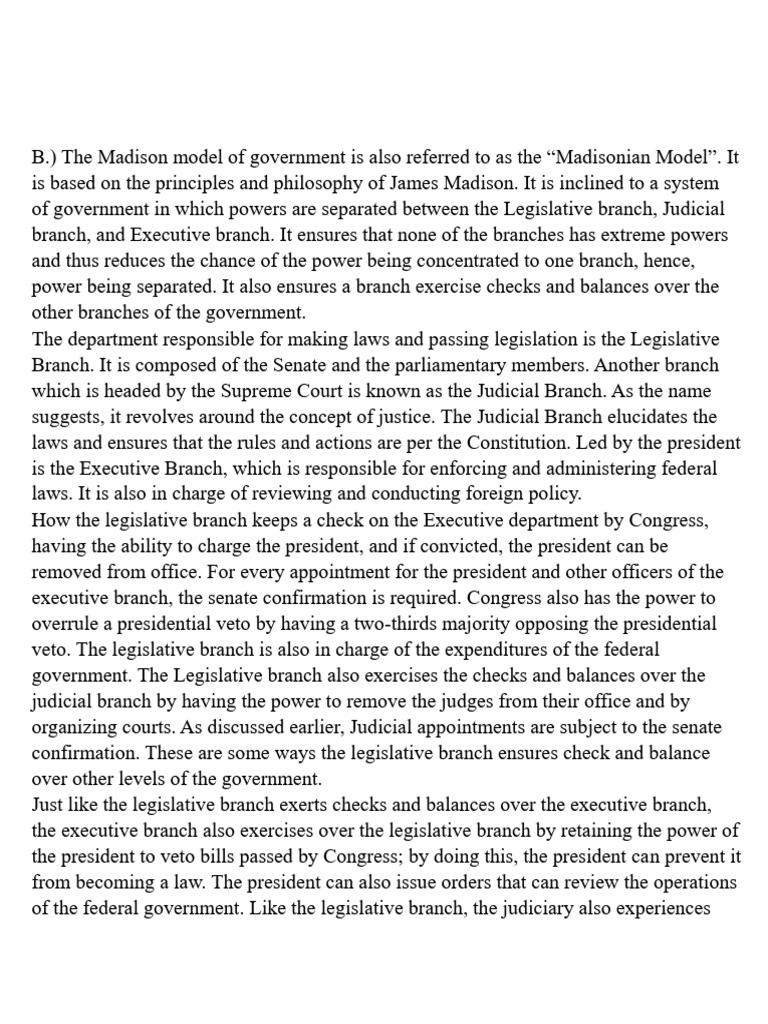 B.) The Madison model of government is also referred to as the “Madisonian Model”. It is based on the principles and philosophy of James Madison. It is inclined to a system of government in which powers are separated between the Legislative branch, Judicial branch, and Executive branch. It ensures that none of the branches has extreme powers and thus reduces the chance of the power being concentrated to one branch, hence, power being separated. It also ensures a branch exercise checks and balances over the other branches of the government.
The department responsible for making laws and passing legislation is the Legislative Branch. It is composed of the Senate and the parliamentary members. Another branch which is headed by the Supreme Court is known as the Judicial Branch. As the name suggests, it revolves around the concept of justice. The Judicial Branch elucidates the laws and ensures that the rules and actions are per the Constitution. Led by the president is the Executive Branch, which is responsible for enforcing and administering federal laws. It is also in charge of reviewing and conducting foreign policy.
How the legislative branch keeps a check on the Executive department by Congress, having the ability to charge the president, and if convicted, the president can be removed from office. For every appointment for the president and other officers of the executive branch, the senate confirmation is required. Congress also has the power to overrule a presidential veto by having a two-thirds majority opposing the presidential veto. The legislative branch is also in charge of the expenditures of the federal government. The Legislative branch also exercises the checks and balances over the judicial branch by having the power to remove the judges from their office and by organizing courts. As discussed earlier, Judicial appointments are subject to the senate confirmation. These are some ways the legislative branch ensures check and balance over other levels of the government.
Just like the legislative branch exerts checks and balances over the executive branch, the executive branch also exercises over the legislative branch by retaining the power of the president to veto bills passed by Congress; by doing this, the president can prevent it from becoming a law. The president can also issue orders that can review the operations of the federal government. Like the legislative branch, the judiciary also experiences